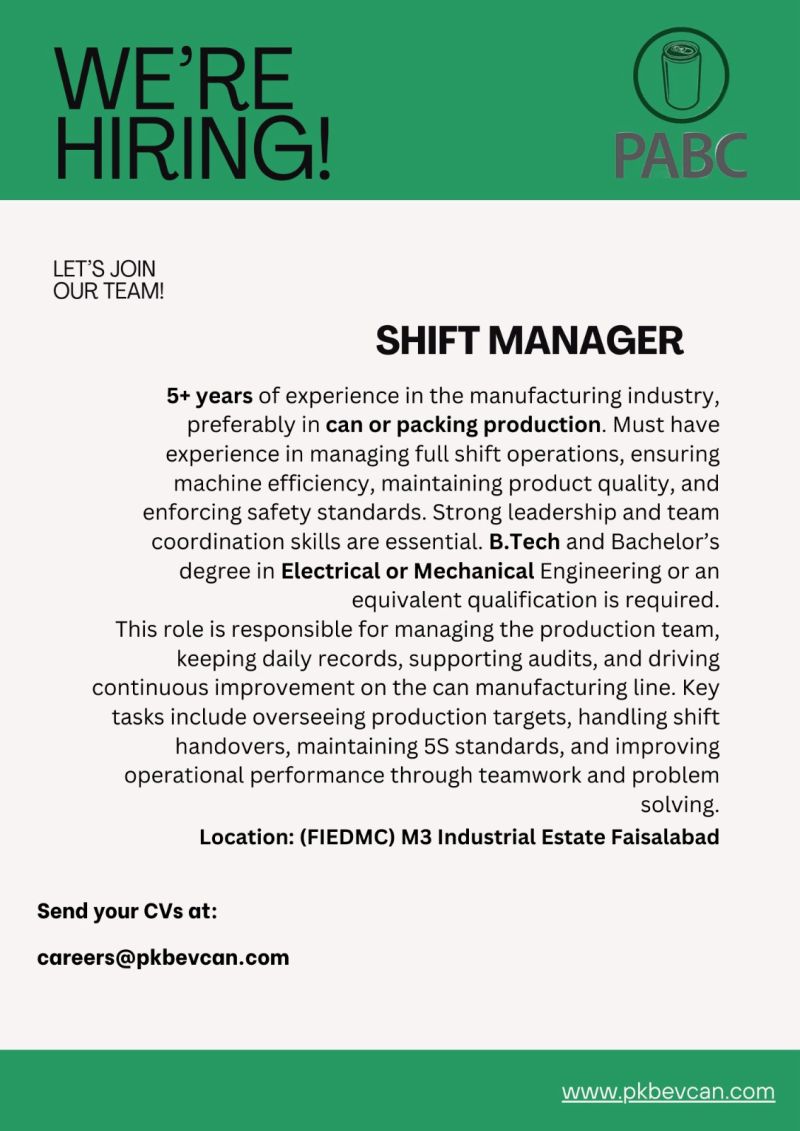 WE'RE HIRING!

PABC

LET'S JOIN OUR TEAM!

SHIFT MANAGER

5+ years of experience in the manufacturing industry, preferably in can or packing production. Must have experience in managing full shift operations, ensuring machine efficiency, maintaining product quality, and enforcing safety standards. Strong leadership and team coordination skills are essential. B.Tech and Bachelor's degree in Electrical or Mechanical Engineering or an equivalent qualification is required.
This role is responsible for managing the production team, keeping daily records, supporting audits, and driving continuous improvement on the can manufacturing line. Key tasks include overseeing production targets, handling shift handovers, maintaining 5S standards, and improving operational performance through teamwork and problem solving.

Location: (FIEDMC) M3 Industrial Estate Faisalabad

Send your CVs at:

careers@pkbevcan.com

www.pkbevcan.com